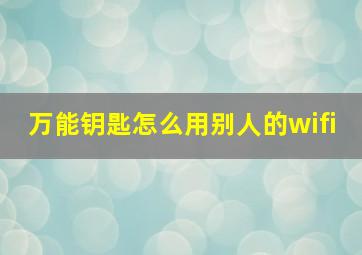 万能钥匙怎么用别人的wifi